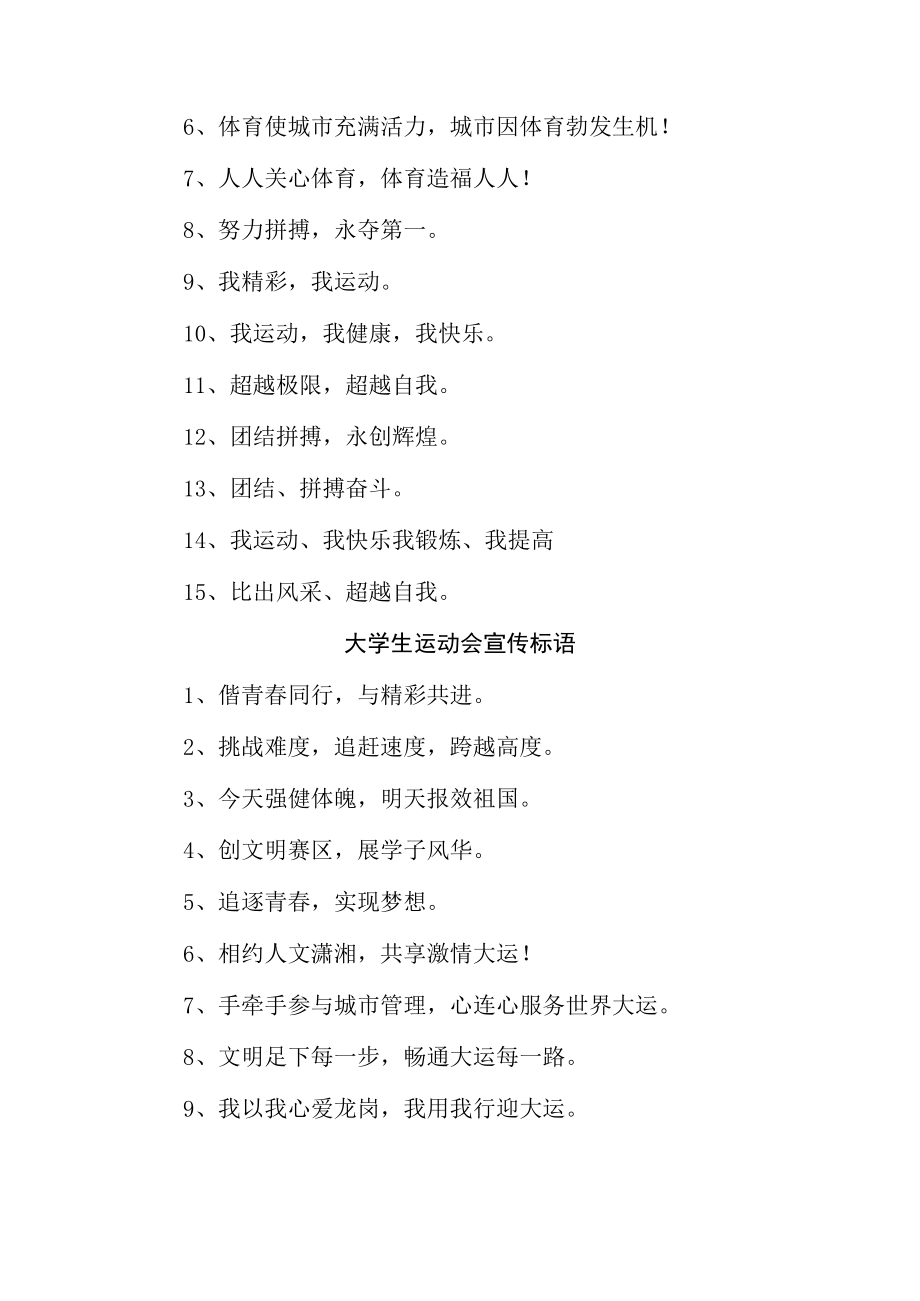 6、体育使城市充满活力，城市因体育勃发生机！

7、人人关心体育，体育造福人人！

8、努力拼搏，永夺第一。

9、我精彩，我运动。

10、我运动，我健康，我快乐。

11、超越极限，超越自我。

12、团结拼搏，永创辉煌。

13、团结、拼搏奋斗。

14、我运动、我快乐我锻炼、我提高

15、比出风采、超越自我。

大学生运动会宣传标语

1、偕青春同行，与精彩共进。

2、挑战难度，追赶速度，跨越高度。

3、今天强健体魄，明天报效祖国。

4、创文明赛区，展学子风华。

5、追逐青春，实现梦想。

6、相约人文潇湘，共享激情大运！

7、手牵手参与城市管理，心连心服务世界大运。

8、文明足下每一步，畅通大运每一路。

9、我以我心爱龙岗，我用我行迎大运。